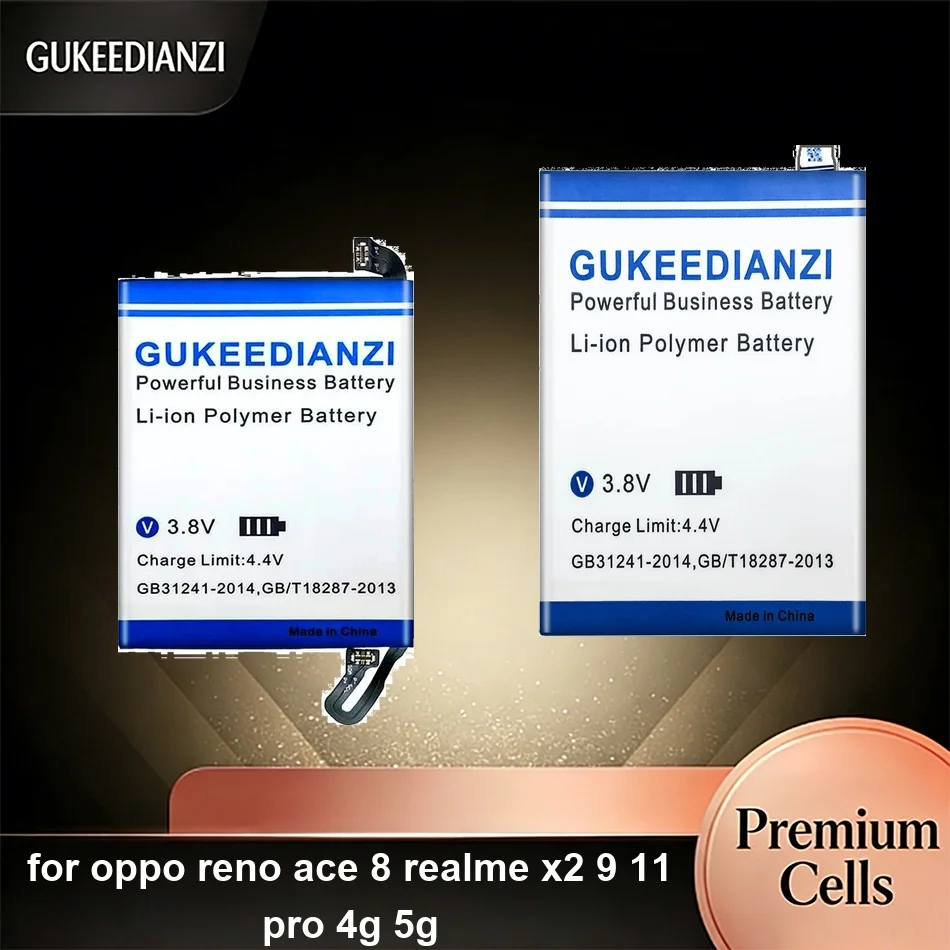 GUKEEDIANZI

GUKEEDIANZI
Powerful Business Battery
Li-ion Polymer Battery

V 3.8V

Charge Limit:4.4V
GB31241-2014,GB/T18287-2013

Made in China

GUKEEDIANZI
Powerful Business Battery
Li-ion Polymer Battery

V 3.8V

Charge Limit:4.4V
GB31241-2014,GB/T18287-2013

Made in China

for oppo reno ace 8 realme x2 9 11 pro 4g 5g

Premium Cells